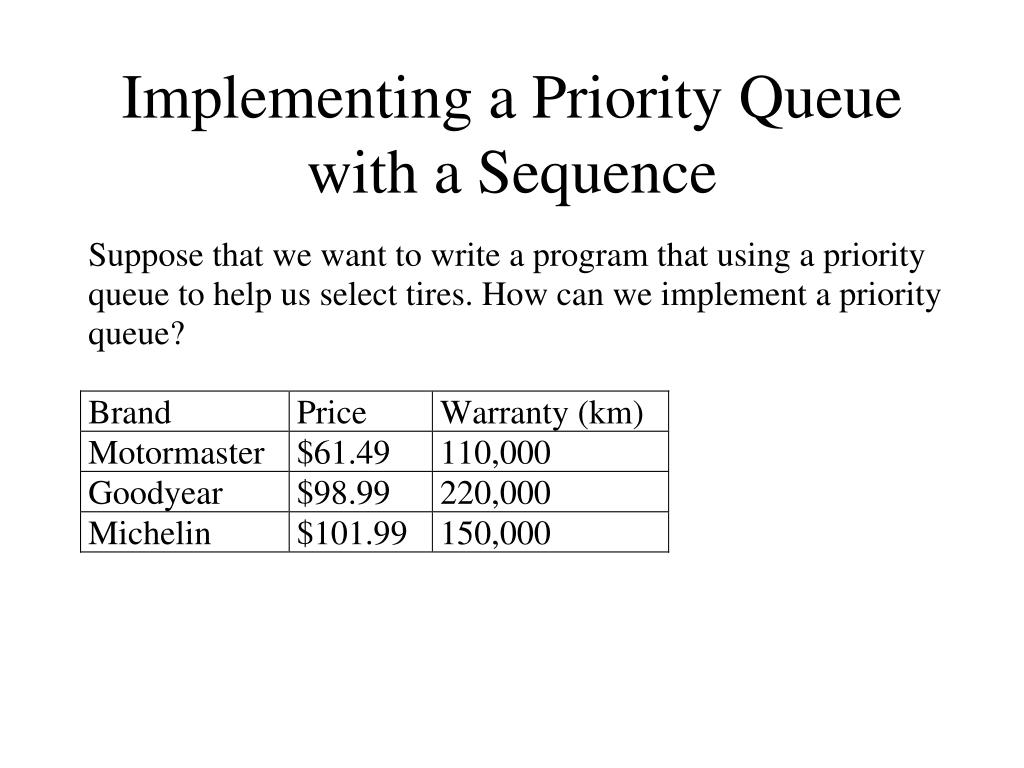 Implementing a Priority Queue with a Sequence

Suppose that we want to write a program that using a priority queue to help us select tires. How can we implement a priority queue?

| Brand | Price | Warranty (km) |
|---|---|---|
| Motormaster | \$61.49 | 110,000 |
| Goodyear | \$98.99 | 220,000 |
| Michelin | \$101.99 | 150,000 |